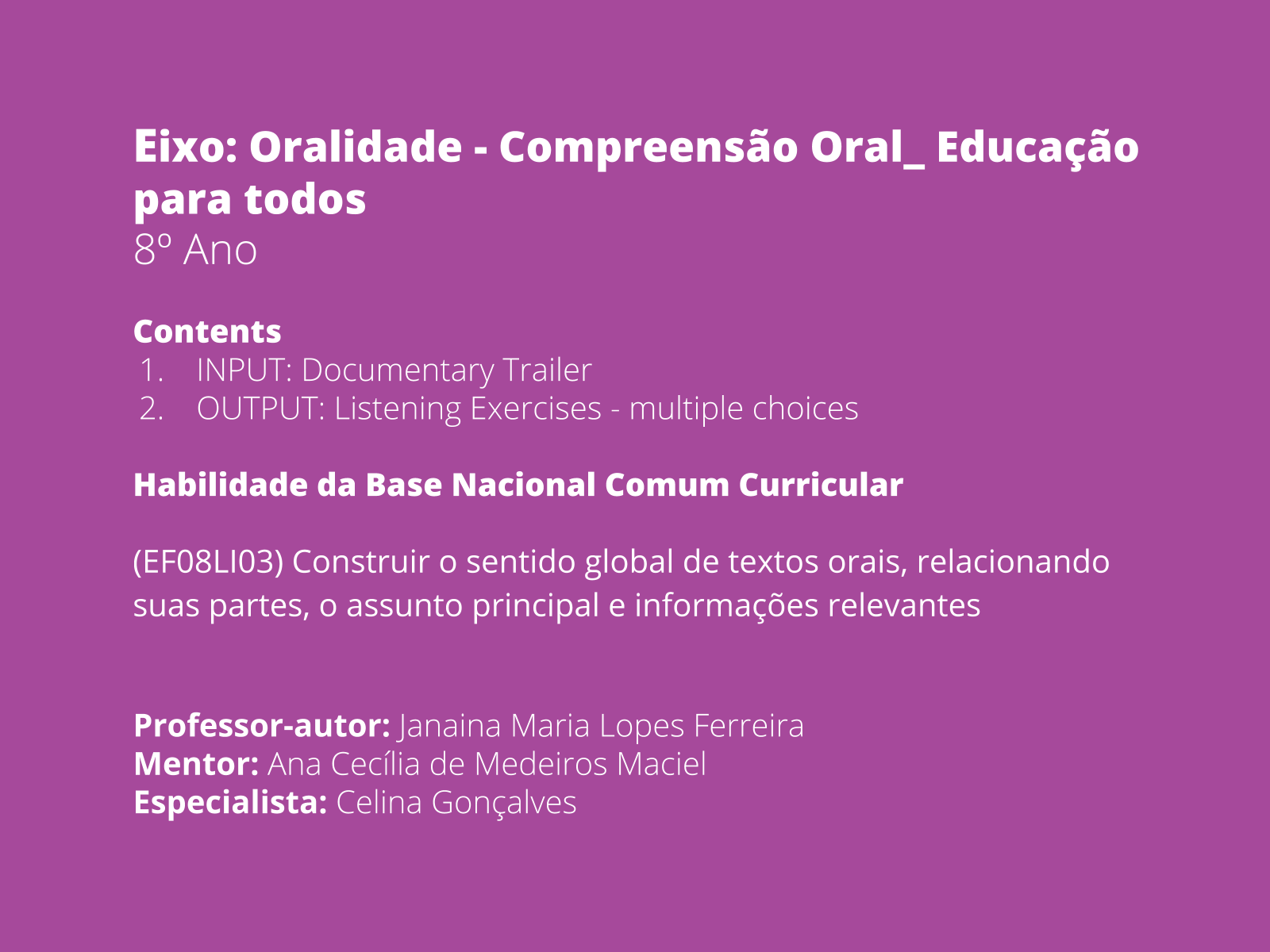 Eixo: Oralidade - Compreensão Oral_ Educação para todos
8º Ano

Contents
1. INPUT: Documentary Trailer
2. OUTPUT: Listening Exercises - multiple choices

Habilidade da Base Nacional Comum Curricular

(EF08LI03) Construir o sentido global de textos orais, relacionando suas partes, o assunto principal e informações relevantes

Professor-autor: Janaina Maria Lopes Ferreira
Mentor: Ana Cecília de Medeiros Maciel
Especialista: Celina Gonçalves